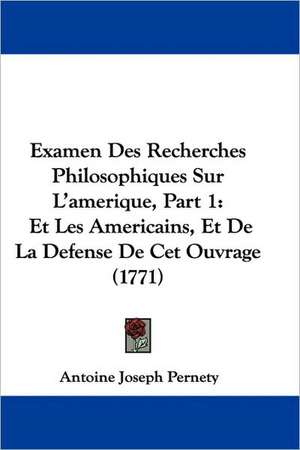 Examen Des Recherches Philosophiques Sur L'amerique, Part 1: Et Les Americains, Et De La Defense De Cet Ouvrage (1771)

Antoine Joseph Pernety